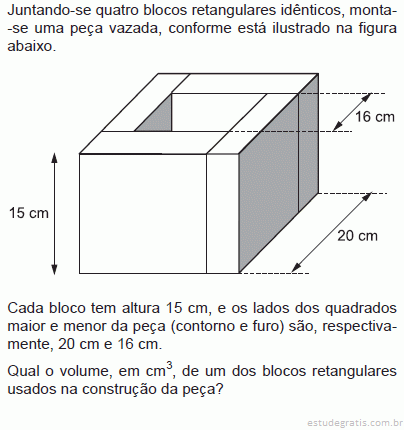 Juntando-se quatro blocos retangulares idênticos, monta-se uma peça vazada, conforme está ilustrado na figura abaixo.

16 cm

15 cm

20 cm

Cada bloco tem altura 15 cm, e os lados dos quadrados maior e menor da peça (contorno e furo) são, respectivamente, 20 cm e 16 cm.

Qual o volume, em $cm^3$, de um dos blocos retangulares usados na construção da peça?

estudegratis.com.br